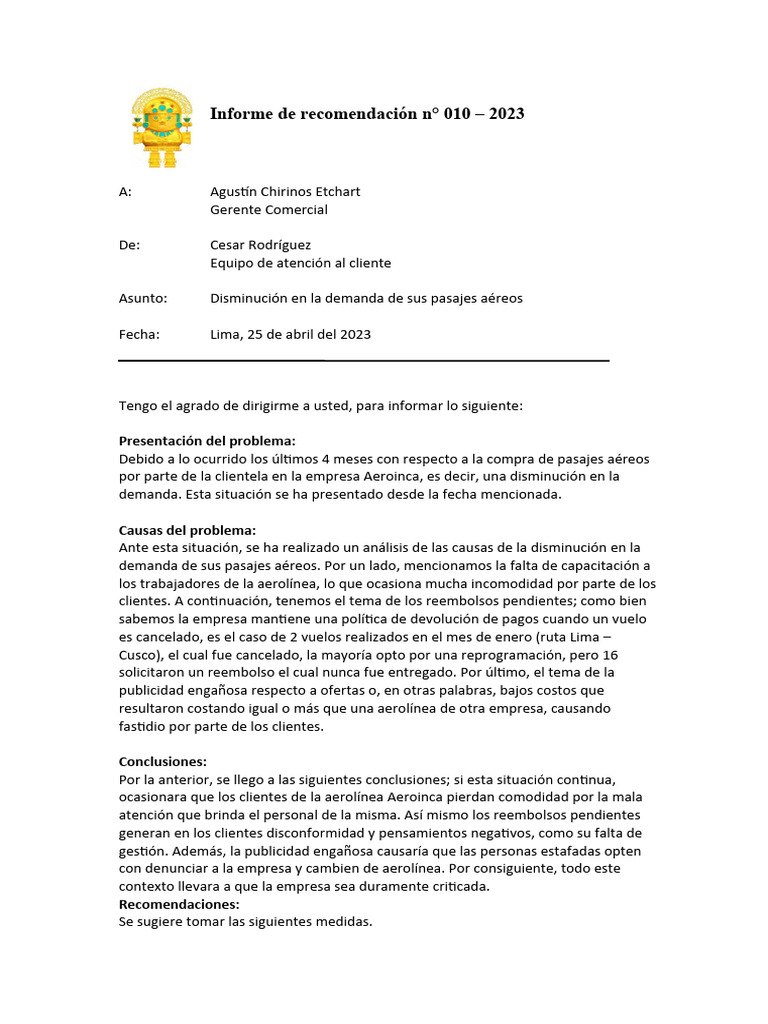 Informe de recomendación n° 010 – 2023

A: Agustín Chirinos Etchart
Gerente Comercial

De: Cesar Rodríguez
Equipo de atención al cliente

Asunto: Disminución en la demanda de sus pasajes aéreos

Fecha: Lima, 25 de abril del 2023

Tengo el agrado de dirigirme a usted, para informar lo siguiente:

**Presentación del problema:**
Debido a lo ocurrido los últimos 4 meses con respecto a la compra de pasajes aéreos por parte de la clientela en la empresa Aeroinca, es decir, una disminución en la demanda. Esta situación se ha presentado desde la fecha mencionada.

**Causas del problema:**
Ante esta situación, se ha realizado un análisis de las causas de la disminución en la demanda de sus pasajes aéreos. Por un lado, mencionamos la falta de capacitación a los trabajadores de la aerolínea, lo que ocasiona mucha incomodidad por parte de los clientes. A continuación, tenemos el tema de los reembolsos pendientes; como bien sabemos la empresa mantiene una política de devolución de pagos cuando un vuelo es cancelado, es el caso de 2 vuelos realizados en el mes de enero (ruta Lima – Cusco), el cual fue cancelado, la mayoría opto por una reprogramación, pero 16 solicitaron un reembolso el cual nunca fue entregado. Por último, el tema de la publicidad engañosa respecto a ofertas o, en otras palabras, bajos costos que resultaron costando igual o más que una aerolínea de otra empresa, causando fastidio por parte de los clientes.

**Conclusiones:**
Por la anterior, se llego a las siguientes conclusiones; si esta situación continua, ocasionara que los clientes de la aerolínea Aeroinca pierdan comodidad por la mala atención que brinda el personal de la misma. Así mismo los reembolsos pendientes generan en los clientes disconformidad y pensamientos negativos, como su falta de gestión. Además, la publicidad engañosa causaría que las personas estafadas opten con denunciar a la empresa y cambien de aerolínea. Por consiguiente, todo este contexto llevara a que la empresa sea duramente criticada.
**Recomendaciones:**
Se sugiere tomar las siguientes medidas.